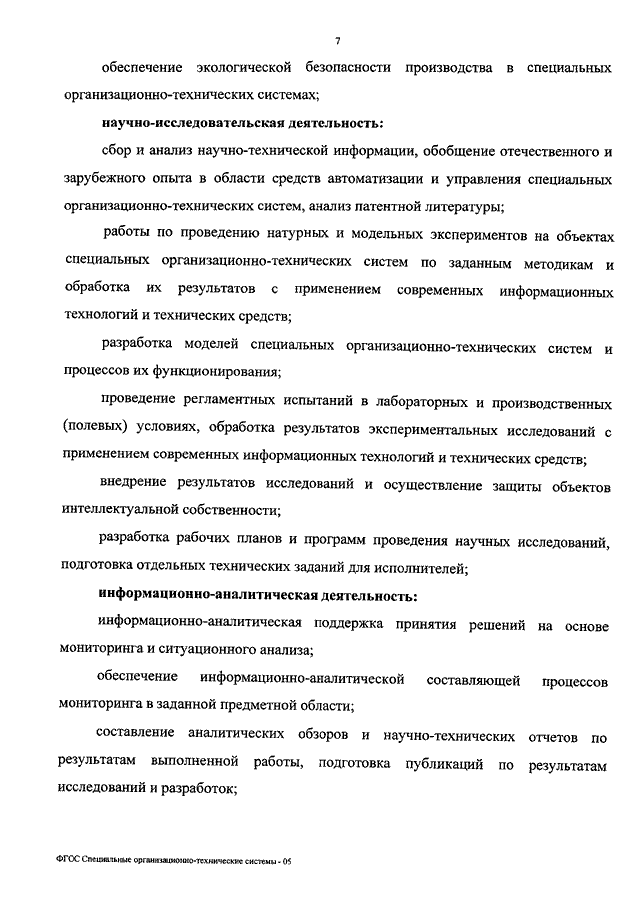 7

обеспечение экологической безопасности производства в специальных организационно-технических системах;

научно-исследовательская деятельность:

сбор и анализ научно-технической информации, обобщение отечественного и зарубежного опыта в области средств автоматизации и управления специальных организационно-технических систем, анализ патентной литературы;

работы по проведению натурных и модельных экспериментов на объектах специальных организационно-технических систем по заданным методикам и обработка их результатов с применением современных информационных технологий и технических средств;

разработка моделей специальных организационно-технических систем и процессов их функционирования;

проведение регламентных испытаний в лабораторных и производственных (полевых) условиях, обработка результатов экспериментальных исследований с применением современных информационных технологий и технических средств;

внедрение результатов исследований и осуществление защиты объектов интеллектуальной собственности;

разработка рабочих планов и программ проведения научных исследований, подготовка отдельных технических заданий для исполнителей;

информационно-аналитическая деятельность:

информационно-аналитическая поддержка принятия решений на основе мониторинга и ситуационного анализа;

обеспечение информационно-аналитической составляющей процессов мониторинга в заданной предметной области;

составление аналитических обзоров и научно-технических отчетов по результатам выполненной работы, подготовка публикаций по результатам исследований и разработок;

ФГОС Специальные организационно-технические системы - 05